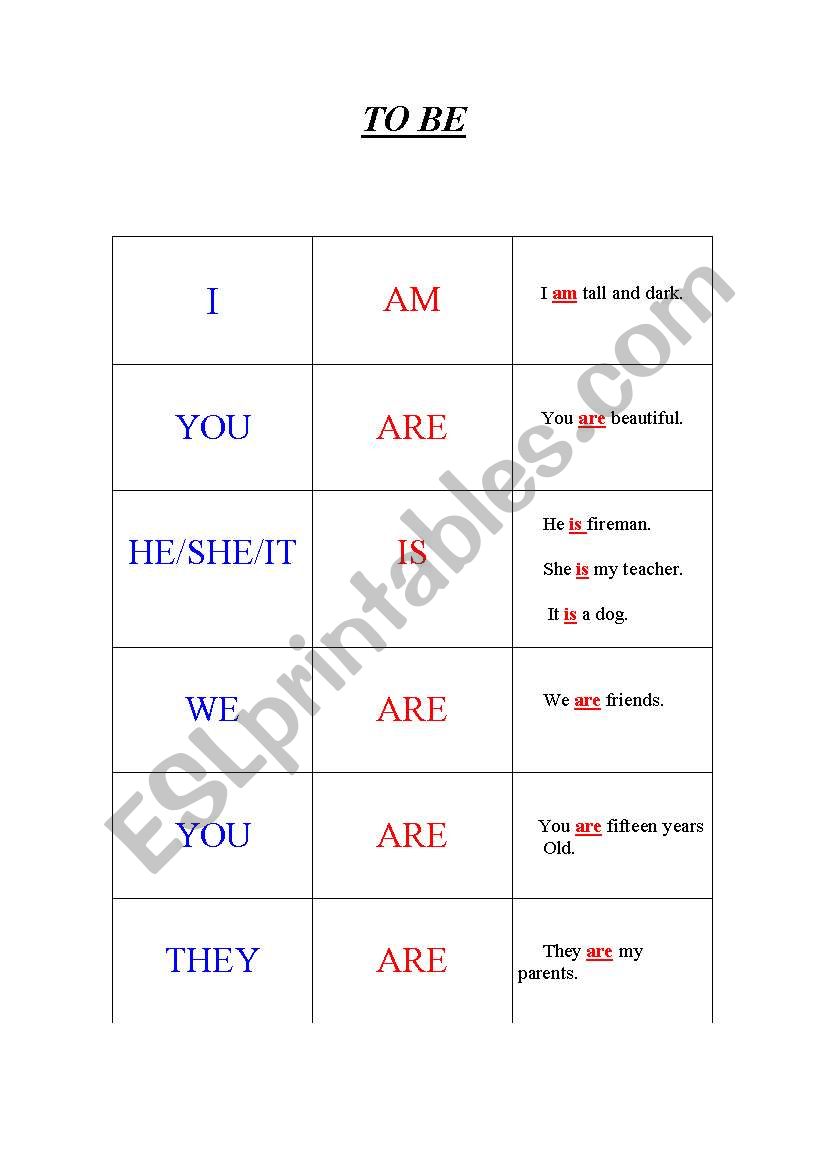 TO BE

| I | AM | I am tall and dark. |
|---|---|---|
| YOU | ARE | You are beautiful. |
| HE/SHE/IT | IS | He is fireman. She is my teacher. It is a dog. |
| WE | ARE | We are friends. |
| YOU | ARE | You are fifteen years Old. |
| THEY | ARE | They are my parents. |

ESLprintables.com